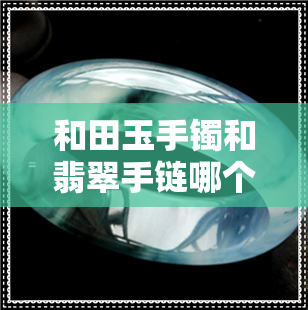 和田玉手镯和翡翠手链哪个